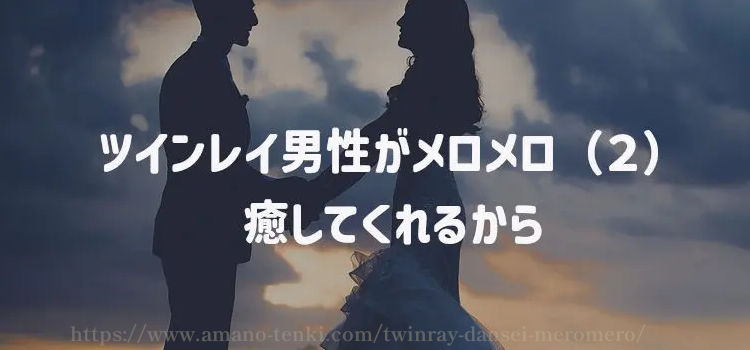 ツインレイ男性がメロメロ（2）
癒してくれるから

https://www.amano-tenki.com/twinray-dansei-meromero/